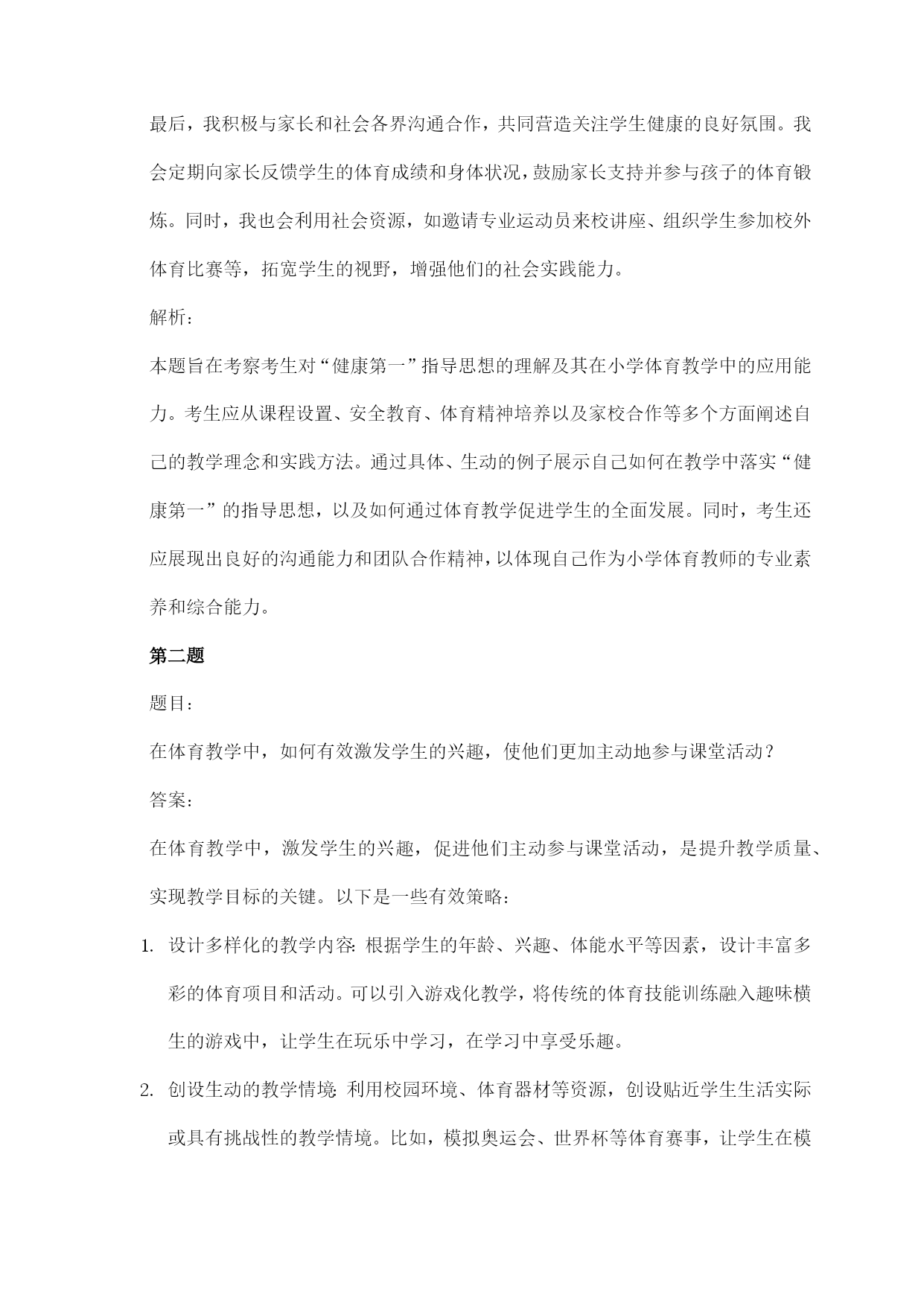 最后，我积极与家长和社会各界沟通合作，共同营造关注学生健康的良好氛围。我会定期向家长反馈学生的体育成绩和身体状况，鼓励家长支持并参与孩子的体育锻炼。同时，我也会利用社会资源，如邀请专业运动员来校讲座、组织学生参加校外体育比赛等，拓宽学生的视野，增强他们的社会实践能力。

解析：

本题旨在考察考生对“健康第一”指导思想的理解及其在小学体育教学中的应用能力。考生应从课程设置、安全教育、体育精神培养以及家校合作等多个方面阐述自己的教学理念和实践方法。通过具体、生动的例子展示自己如何在教学中落实“健康第一”的指导思想，以及如何通过体育教学促进学生的全面发展。同时，考生还应展现出良好的沟通能力和团队合作精神，以体现自己作为小学体育教师的专业素养和综合能力。

第二题

题目：

在体育教学中，如何有效激发学生的兴趣，使他们更加主动地参与课堂活动？

答案：

在体育教学中，激发学生的兴趣，促进他们主动参与课堂活动，是提升教学质量、实现教学目标的关键。以下是一些有效策略：

1. 设计多样化的教学内容：根据学生的年龄、兴趣、体能水平等因素，设计丰富多彩的体育项目和活动。可以引入游戏化教学，将传统的体育技能训练融入趣味横生的游戏中，让学生在玩乐中学习，在学习中享受乐趣。

2. 创设生动的教学情境：利用校园环境、体育器材等资源，创设贴近学生生活实际或具有挑战性的教学情境。比如，模拟奥运会、世界杯等体育赛事，让学生在模